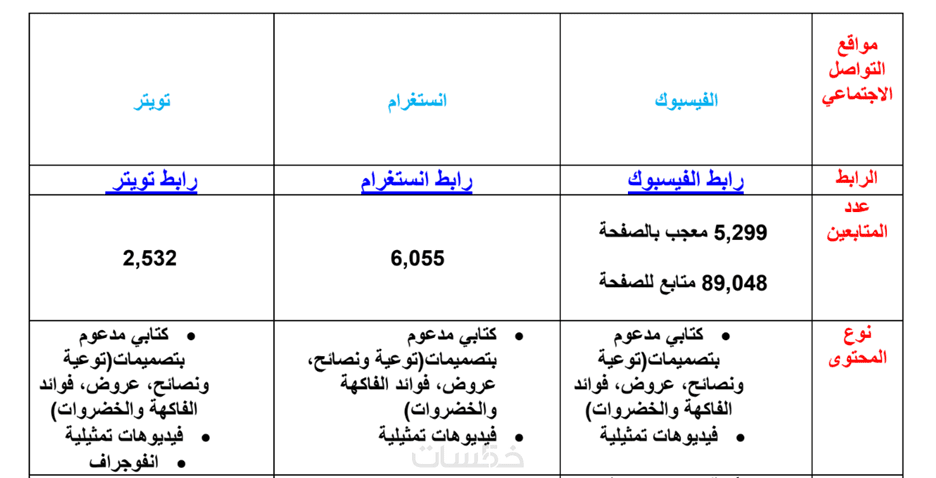 | مواقع التواصل الاجتماعي | الفيسبوك | انستغرام | تويتر |
|---|---|---|---|
| الرابط | رابط الفيسبوك | رابط انستغرام | رابط تويتر |
| عدد المتابعين | 5,299 معجب بالصفحة 89,048 متابع للصفحة | 6,055 | 2,532 |
| نوع المحتوى | • كتابي مدعوم بتصميمات(توعية ونصائح، عروض، فوائد الفاكهة والخضروات) • فيديوهات تمثيلية | • كتابي مدعوم بتصميمات(توعية ونصائح، عروض، فوائد الفاكهة والخضروات) • فيديوهات تمثيلية | • كتابي مدعوم بتصميمات(توعية ونصائح، عروض، فوائد الفاكهة والخضروات) • فيديوهات تمثيلية • انفوجراف |

خمسات